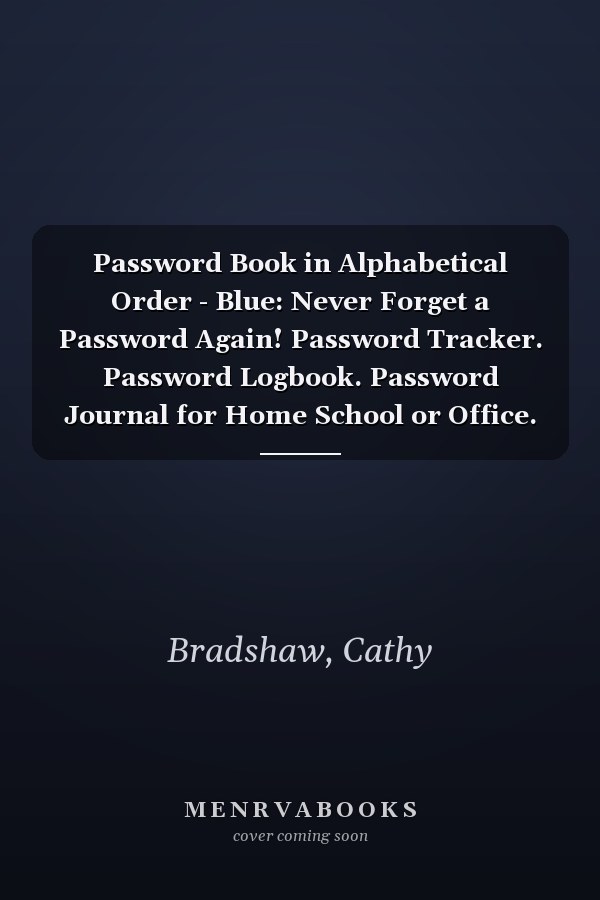 Password Book in Alphabetical Order - Blue: Never Forget a Password Again! Password Tracker. Password Logbook. Password Journal for Home School or Office.

Bradshaw, Cathy

MENRVABOOKS
cover coming soon